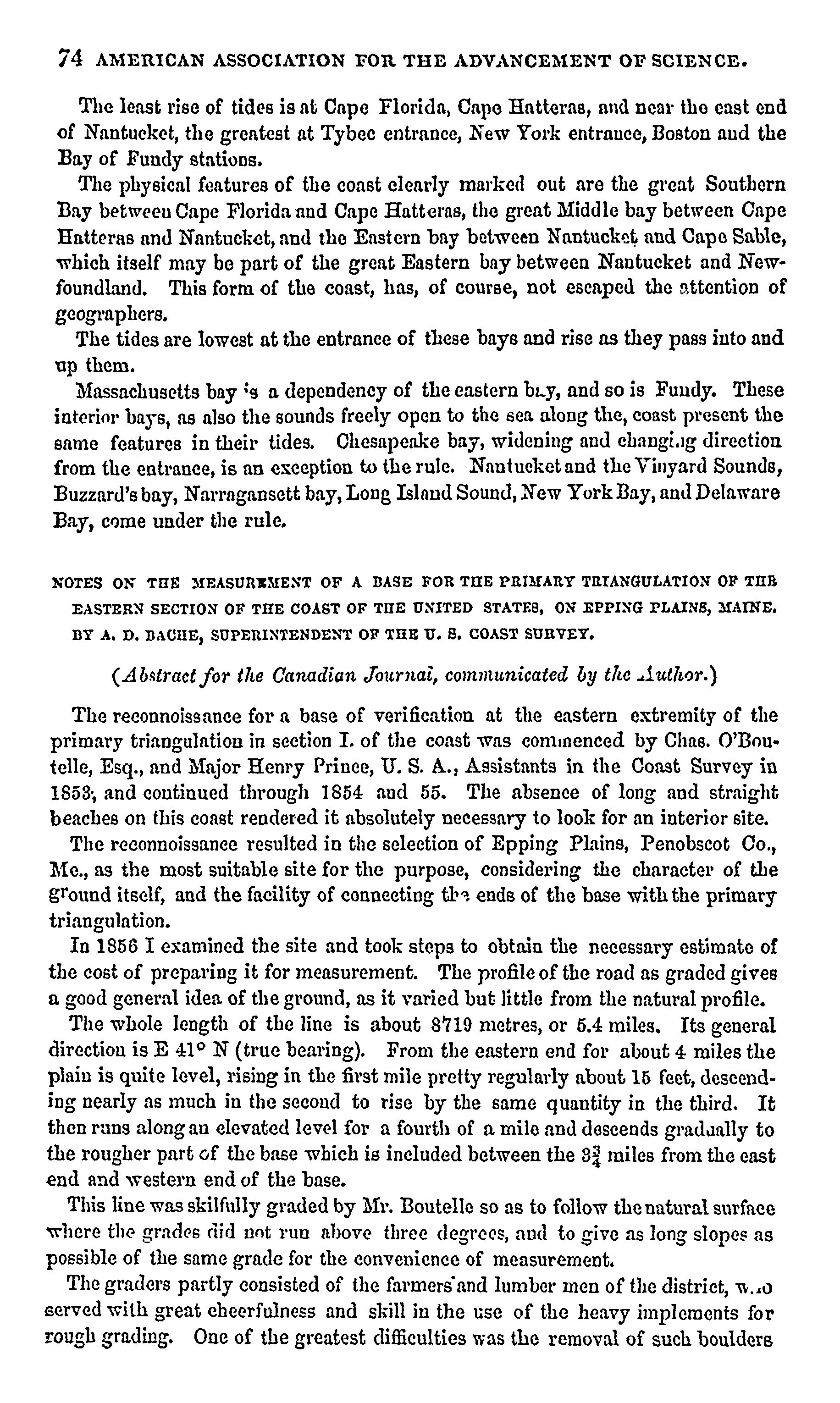 74 AMERICAN ASSOCIATION FOR THE ADVANCEMENT OF SCIENCE.

The least rise of tides is at Cape Florida, Cape Hatteras, and near the east end of Nantucket, the greatest at Tybee entrance, New York entrance, Boston and the Bay of Fundy stations.

The physical features of the coast clearly marked out are the great Southern Bay between Cape Florida and Cape Hatteras, the great Middle bay between Cape Hatteras and Nantucket, and the Eastern bay between Nantucket and Cape Sable, which itself may be part of the great Eastern bay between Nantucket and Newfoundland. This form of the coast, has, of course, not escaped the attention of geographers.

The tides are lowest at the entrance of these bays and rise as they pass into and up them.

Massachusetts bay is a dependency of the eastern bay, and so is Fundy. These interior bays, as also the sounds freely open to the sea along the, coast present the same features in their tides. Chesapeake bay, widening and changing direction from the entrance, is an exception to the rule. Nantucket and the Vinyard Sounds, Buzzard's bay, Narragansett bay, Long Island Sound, New York Bay, and Delaware Bay, come under the rule.

NOTES ON THE MEASUREMENT OF A BASE FOR THE PRIMARY TRIANGULATION OF THE EASTERN SECTION OF THE COAST OF THE UNITED STATES, ON EPPING PLAINS, MAINE. BY A. D. BACHE, SUPERINTENDENT OF THE U. S. COAST SURVEY.

(Abstract for the Canadian Journal, communicated by the Author.)

The reconnoissance for a base of verification at the eastern extremity of the primary triangulation in section I. of the coast was commenced by Chas. O'Boutelle, Esq., and Major Henry Prince, U. S. A., Assistants in the Coast Survey in 1853, and continued through 1854 and 55. The absence of long and straight beaches on this coast rendered it absolutely necessary to look for an interior site.

The reconnoissance resulted in the selection of Epping Plains, Penobscot Co., Me., as the most suitable site for the purpose, considering the character of the ground itself, and the facility of connecting the ends of the base with the primary triangulation.

In 1856 I examined the site and took steps to obtain the necessary estimate of the cost of preparing it for measurement. The profile of the road as graded gives a good general idea of the ground, as it varied but little from the natural profile.

The whole length of the line is about 8719 metres, or 5.4 miles. Its general direction is E 41° N (true bearing). From the eastern end for about 4 miles the plain is quite level, rising in the first mile pretty regularly about 15 feet, descending nearly as much in the second to rise by the same quantity in the third. It then runs along an elevated level for a fourth of a mile and descends gradually to the rougher part of the base which is included between the $3\frac{3}{4}$ miles from the east end and western end of the base.

This line was skilfully graded by Mr. Boutelle so as to follow the natural surface where the grades did not run above three degrees, and to give as long slopes as possible of the same grade for the convenience of measurement.

The graders partly consisted of the farmers and lumber men of the district, who served with great cheerfulness and skill in the use of the heavy implements for rough grading. One of the greatest difficulties was the removal of such boulders